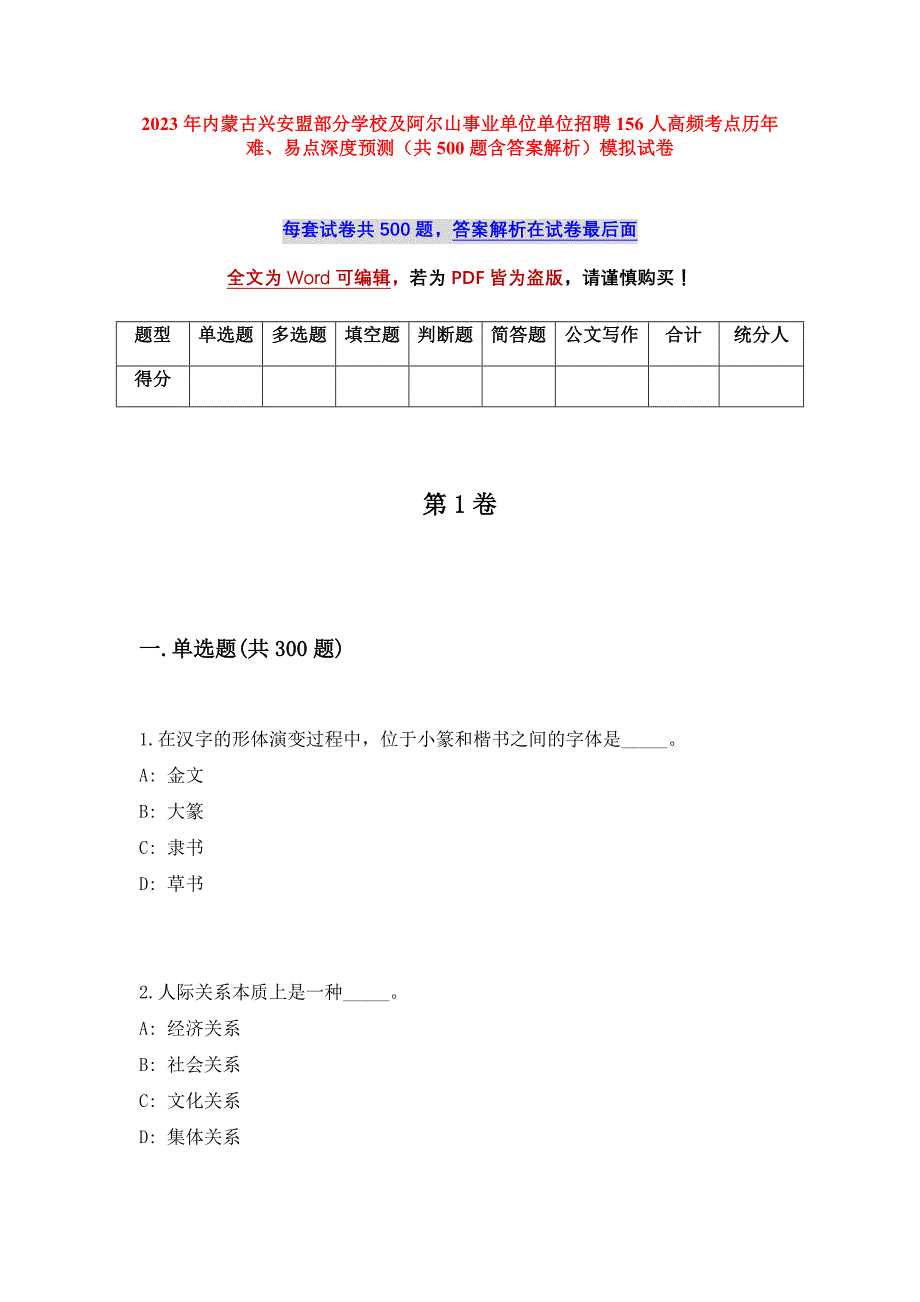 2023年内蒙古兴安盟部分学校及阿尔山事业单位单位招聘156人高频考点历年难、易点深度预测（共500题含答案解析）模拟试卷

每套试卷共500题，答案解析在试卷最后面

全文为Word可编辑，若为PDF皆为盗版，请谨慎购买！

| 题型 | 单选题 | 多选题 | 填空题 | 判断题 | 简答题 | 公文写作 | 合计 | 统分人 |
|---|---|---|---|---|---|---|---|---|
| 得分 | | | | | | | | |

第1卷

一.单选题(共300题)

1.在汉字的形体演变过程中，位于小篆和楷书之间的字体是_____。
A: 金文
B: 大篆
C: 隶书
D: 草书

2.人际关系本质上是一种_____。
A: 经济关系
B: 社会关系
C: 文化关系
D: 集体关系